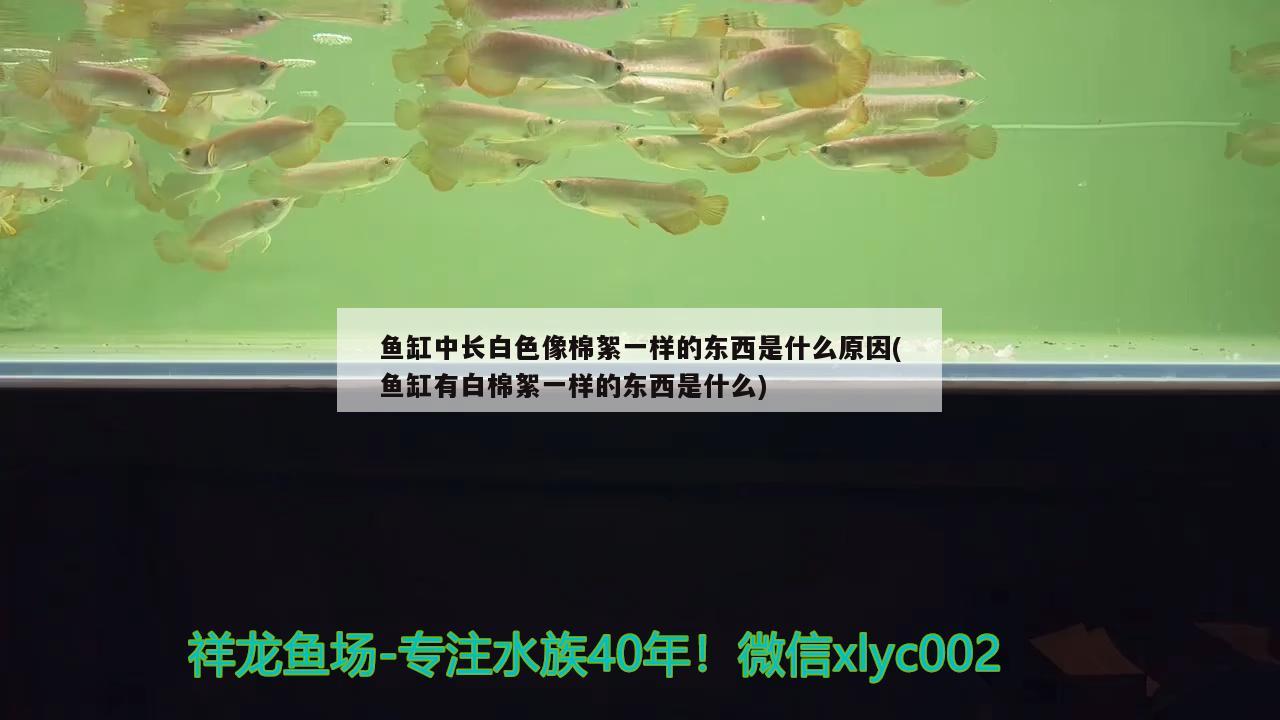 鱼缸中长白色像棉絮一样的东西是什么原因(鱼缸有白棉絮一样的东西是什么)

祥龙鱼场-专注水族40年！微信xlyc002